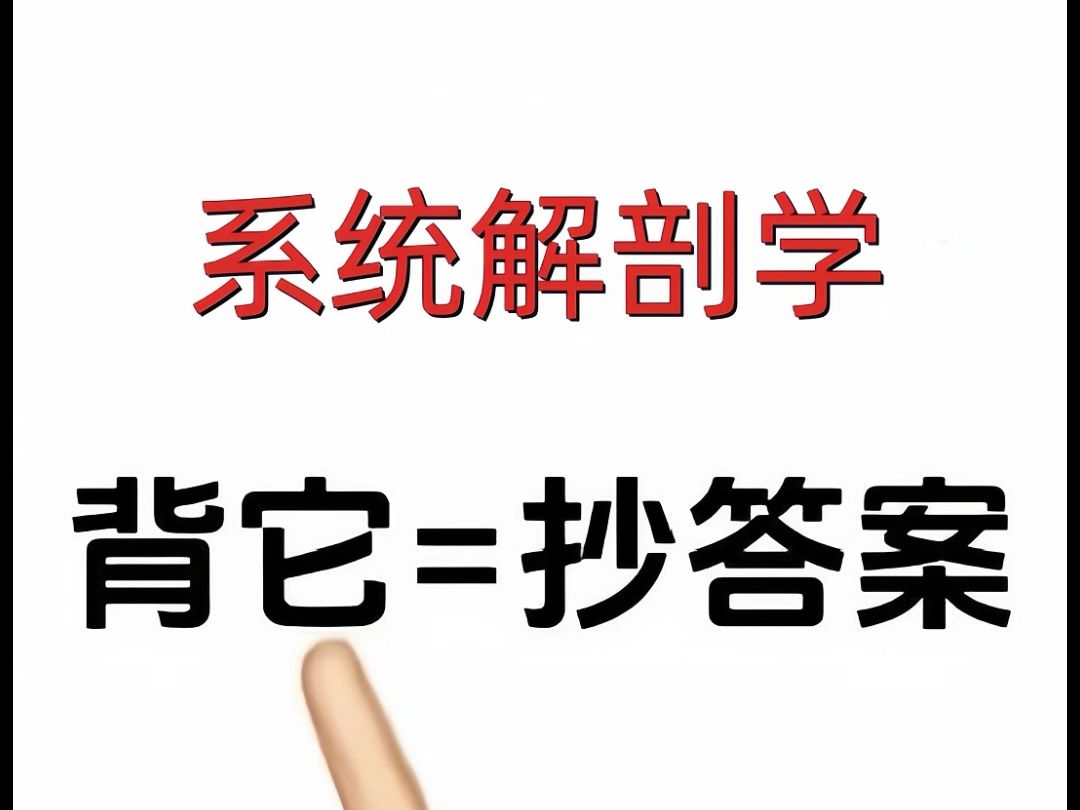 系统解剖学

背它=抄答案